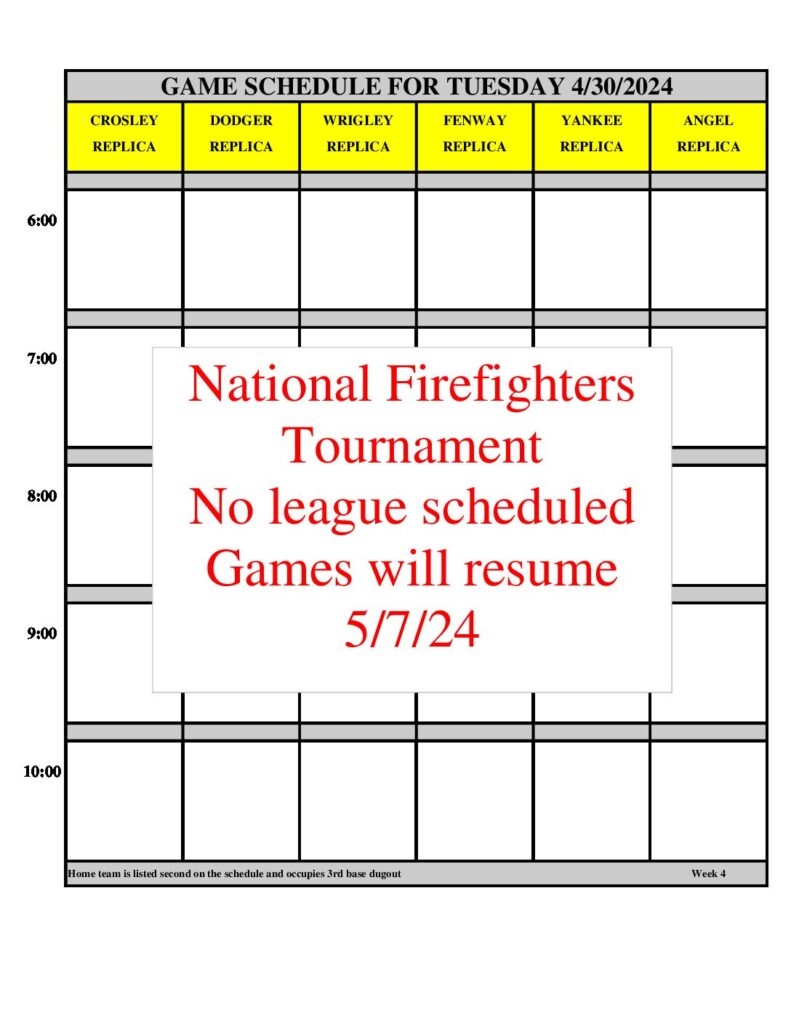 GAME SCHEDULE FOR TUESDAY 4/30/2024

| | CROSLEY REPLICA | DODGER REPLICA | WRIGLEY REPLICA | FENWAY REPLICA | YANKEE REPLICA | ANGEL REPLICA |
|---|---|---|---|---|---|---|
| 6:00 | | | | | | |
| 7:00 | | | | | | |
| 8:00 | | | | | | |
| 9:00 | | | | | | |
| 10:00 | | | | | | |

National Firefighters Tournament
No league scheduled
Games will resume
5/7/24

Home team is listed second on the schedule and occupies 3rd base dugout

Week 4